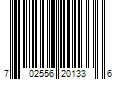 7 02556 20133 6